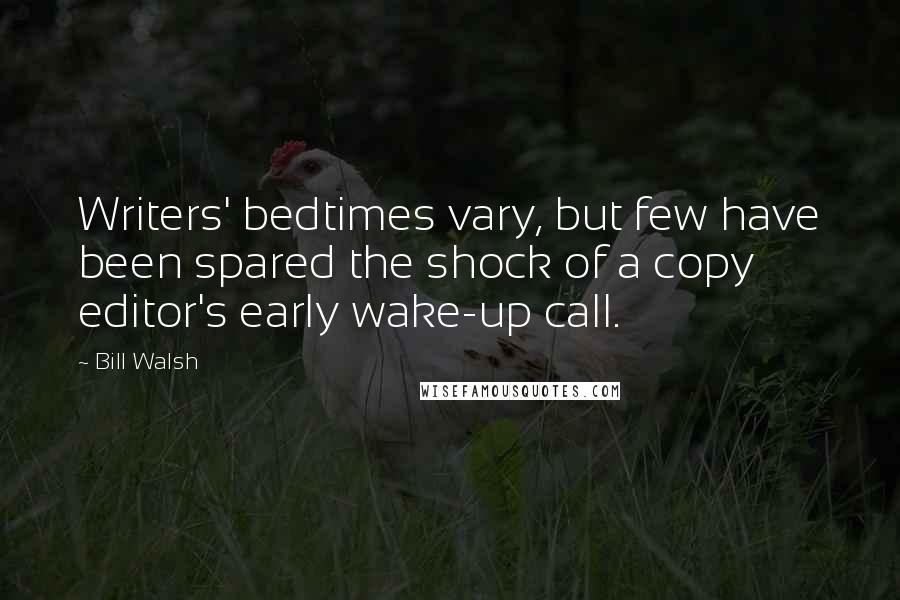 Writers' bedtimes vary, but few have been spared the shock of a copy editor's early wake-up call.

~ Bill Walsh

WISEFAMOUSQUOTES.COM